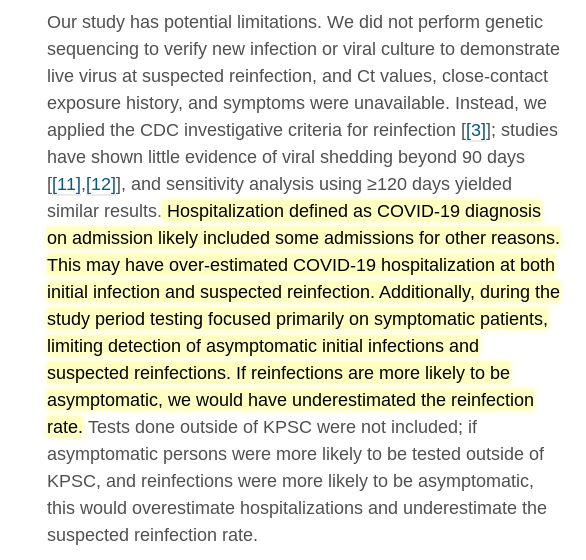 Our study has potential limitations. We did not perform genetic sequencing to verify new infection or viral culture to demonstrate live virus at suspected reinfection, and Ct values, close-contact exposure history, and symptoms were unavailable. Instead, we applied the CDC investigative criteria for reinfection [[3]]; studies have shown little evidence of viral shedding beyond 90 days [[11],[12]], and sensitivity analysis using ≥120 days yielded similar results. Hospitalization defined as COVID-19 diagnosis on admission likely included some admissions for other reasons. This may have over-estimated COVID-19 hospitalization at both initial infection and suspected reinfection. Additionally, during the study period testing focused primarily on symptomatic patients, limiting detection of asymptomatic initial infections and suspected reinfections. If reinfections are more likely to be asymptomatic, we would have underestimated the reinfection rate. Tests done outside of KPSC were not included; if asymptomatic persons were more likely to be tested outside of KPSC, and reinfections were more likely to be asymptomatic, this would overestimate hospitalizations and underestimate the suspected reinfection rate.